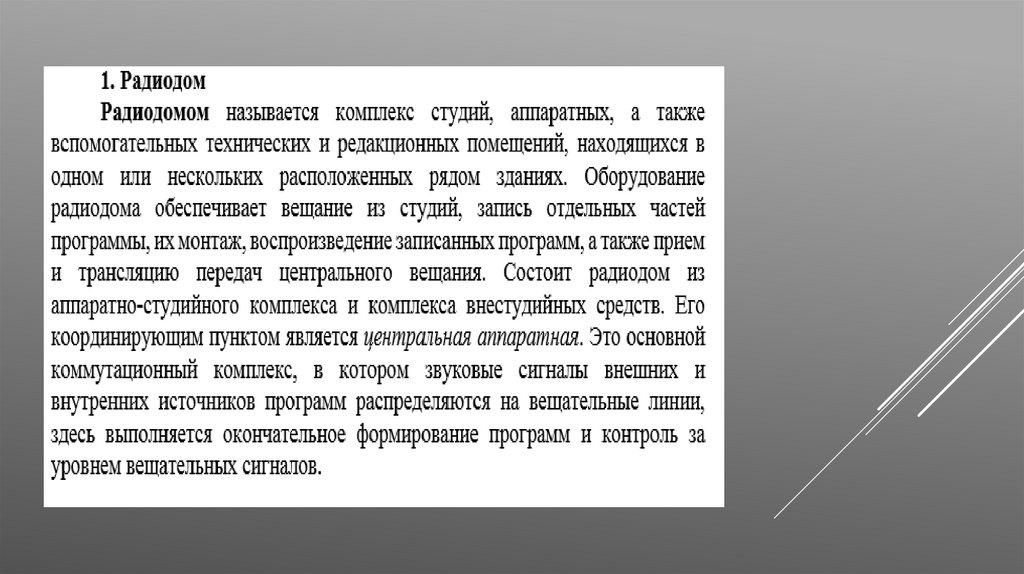 1. Радиодом

Радиодомом называется комплекс студий, аппаратных, а также вспомогательных технических и редакционных помещений, находящихся в одном или нескольких расположенных рядом зданиях. Оборудование радиодома обеспечивает вещание из студий, запись отдельных частей программы, их монтаж, воспроизведение записанных программ, а также прием и трансляцию передач центрального вещания. Состоит радиодом из аппаратно-студийного комплекса и комплекса внестудийных средств. Его координирующим пунктом является центральная аппаратная. Это основной коммутационный комплекс, в котором звуковые сигналы внешних и внутренних источников программ распределяются на вещательные линии, здесь выполняется окончательное формирование программ и контроль за уровнем вещательных сигналов.